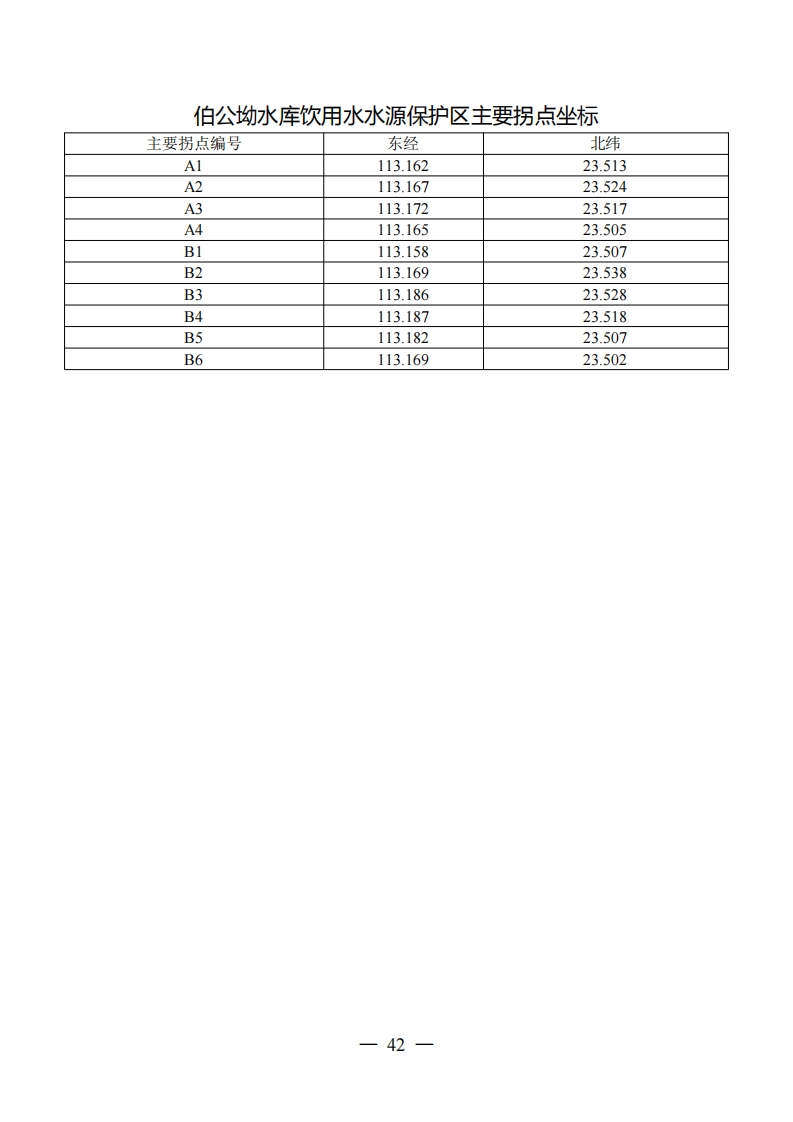 伯公坳水库饮用水水源保护区主要拐点坐标

| 主要拐点编号 | 东经 | 北纬 |
|---|---|---|
| A1 | 113.162 | 23.513 |
| A2 | 113.167 | 23.524 |
| A3 | 113.172 | 23.517 |
| A4 | 113.165 | 23.505 |
| B1 | 113.158 | 23.507 |
| B2 | 113.169 | 23.538 |
| B3 | 113.186 | 23.528 |
| B4 | 113.187 | 23.518 |
| B5 | 113.182 | 23.507 |
| B6 | 113.169 | 23.502 |

— 42 —